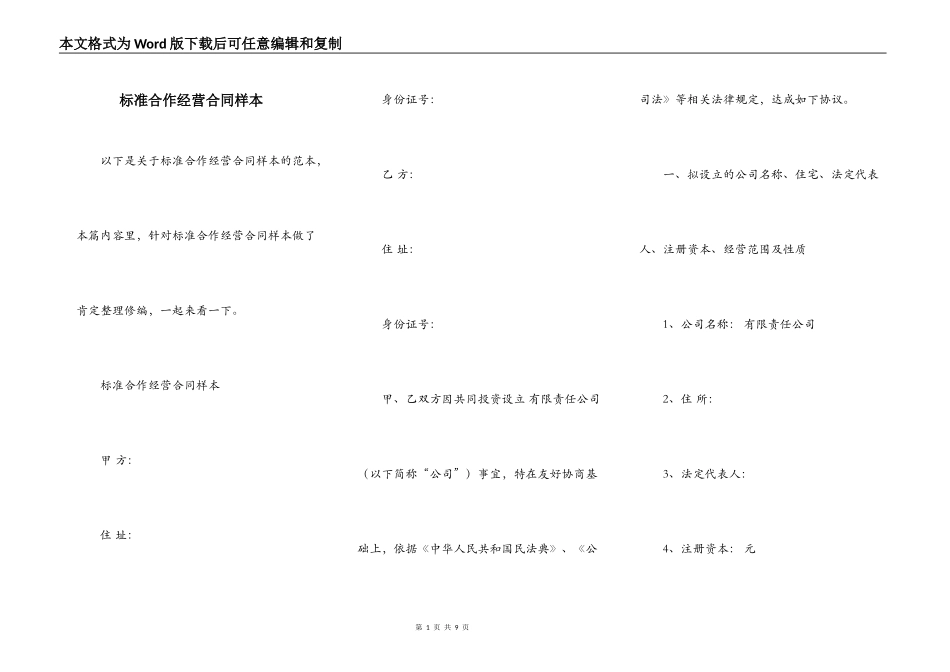 本文格式为Word版下载后可任意编辑和复制

标准合作经营合同样本

以下是关于标准合作经营合同样本的范本，本篇内容里，针对标准合作经营合同样本做了肯定整理修编，一起来看一下。

标准合作经营合同样本

甲 方:

住 址:

身份证号:

乙 方:

住 址:

身份证号:

甲、乙双方因共同投资设立 有限责任公司（以下简称“公司”）事宜，特在友好协商基础上，依据《中华人民共和国民法典》、《公司法》等相关法律规定，达成如下协议。

一、拟设立的公司名称、住宅、法定代表人、注册资本、经营范围及性质

1、公司名称: 有限责任公司

2、住 所:

3、法定代表人:

4、注册资本: 元

第 1 页 共 9 页